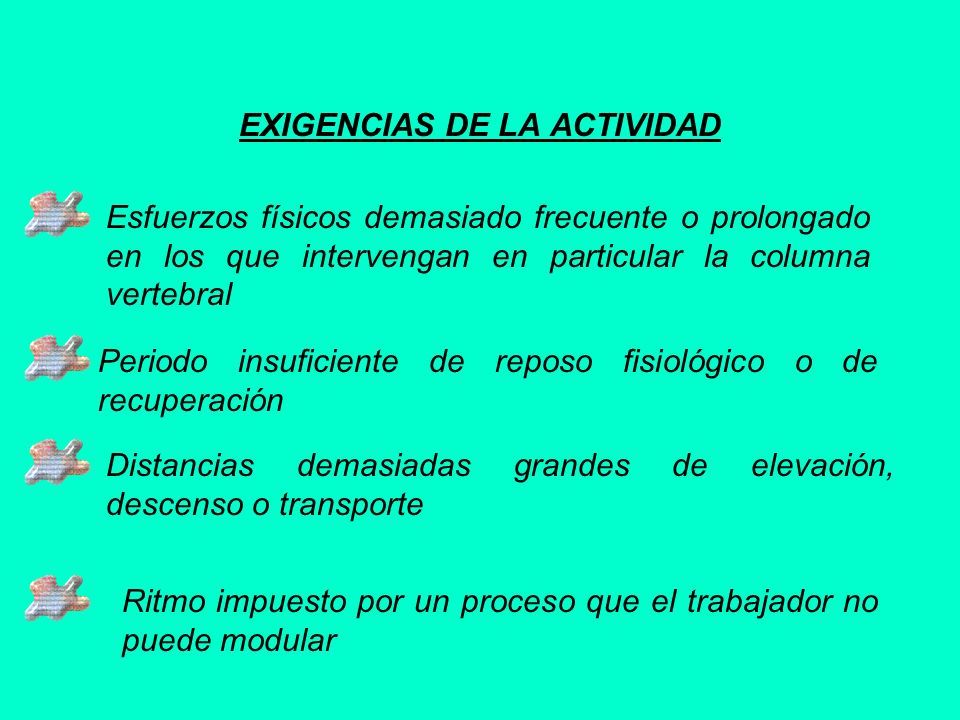 EXIGENCIAS DE LA ACTIVIDAD

Esfuerzos físicos demasiado frecuente o prolongado en los que intervengan en particular la columna vertebral

Periodo insuficiente de reposo fisiológico o de recuperación

Distancias demasiadas grandes de elevación, descenso o transporte

Ritmo impuesto por un proceso que el trabajador no puede modular